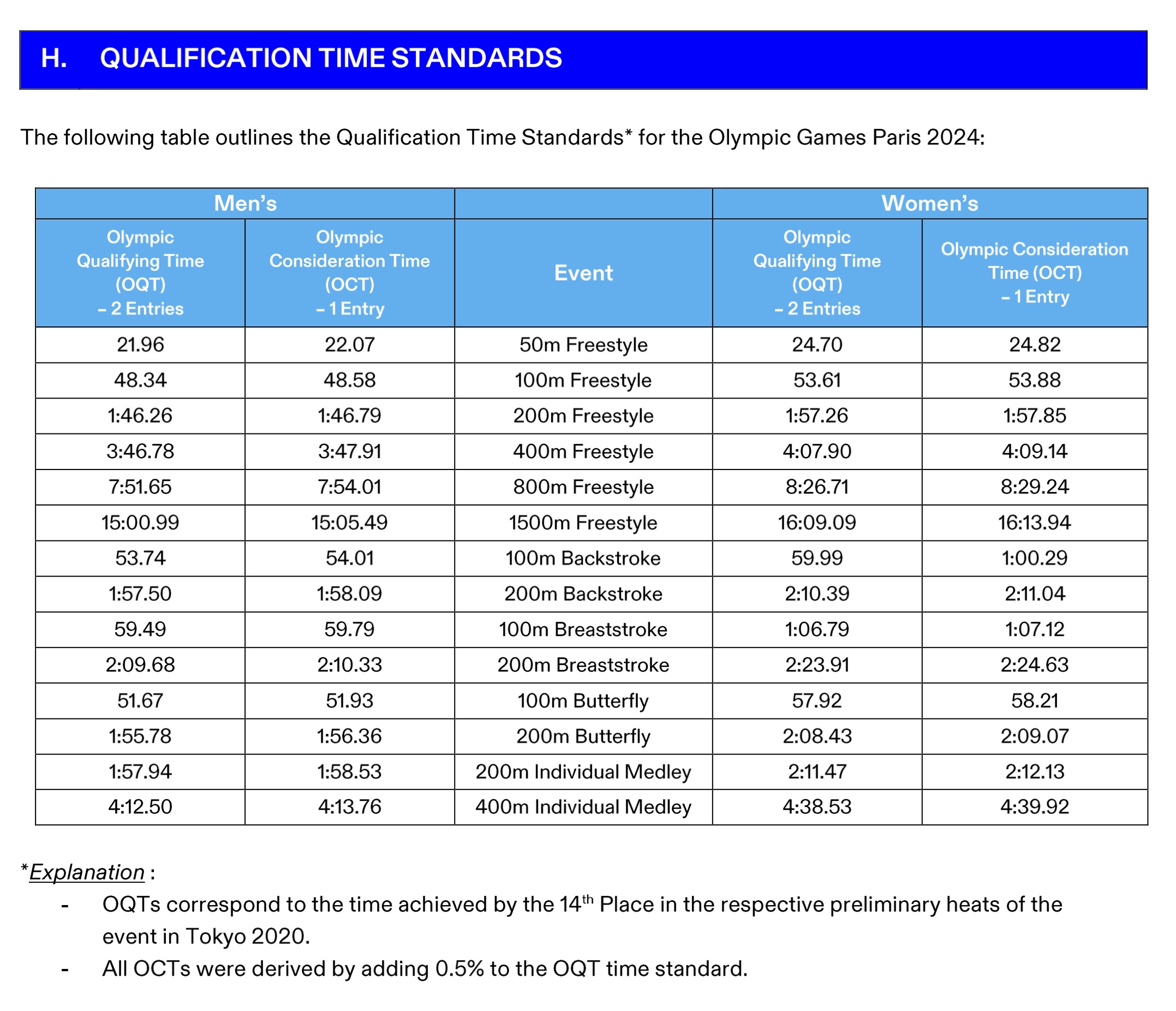 H. QUALIFICATION TIME STANDARDS

The following table outlines the Qualification Time Standards* for the Olympic Games Paris 2024:

| Men's | | | Women's | |
|---|---|---|---|---|
| Olympic Qualifying Time (OQT) – 2 Entries | Olympic Consideration Time (OCT) – 1 Entry | Event | Olympic Qualifying Time (OQT) – 2 Entries | Olympic Consideration Time (OCT) – 1 Entry |
| 21.96 | 22.07 | 50m Freestyle | 24.70 | 24.82 |
| 48.34 | 48.58 | 100m Freestyle | 53.61 | 53.88 |
| 1:46.26 | 1:46.79 | 200m Freestyle | 1:57.26 | 1:57.85 |
| 3:46.78 | 3:47.91 | 400m Freestyle | 4:07.90 | 4:09.14 |
| 7:51.65 | 7:54.01 | 800m Freestyle | 8:26.71 | 8:29.24 |
| 15:00.99 | 15:05.49 | 1500m Freestyle | 16:09.09 | 16:13.94 |
| 53.74 | 54.01 | 100m Backstroke | 59.99 | 1:00.29 |
| 1:57.50 | 1:58.09 | 200m Backstroke | 2:10.39 | 2:11.04 |
| 59.49 | 59.79 | 100m Breaststroke | 1:06.79 | 1:07.12 |
| 2:09.68 | 2:10.33 | 200m Breaststroke | 2:23.91 | 2:24.63 |
| 51.67 | 51.93 | 100m Butterfly | 57.92 | 58.21 |
| 1:55.78 | 1:56.36 | 200m Butterfly | 2:08.43 | 2:09.07 |
| 1:57.94 | 1:58.53 | 200m Individual Medley | 2:11.47 | 2:12.13 |
| 4:12.50 | 4:13.76 | 400m Individual Medley | 4:38.53 | 4:39.92 |

*Explanation :
- OQTs correspond to the time achieved by the 14$^{th}$ Place in the respective preliminary heats of the event in Tokyo 2020.
- All OCTs were derived by adding 0.5% to the OQT time standard.